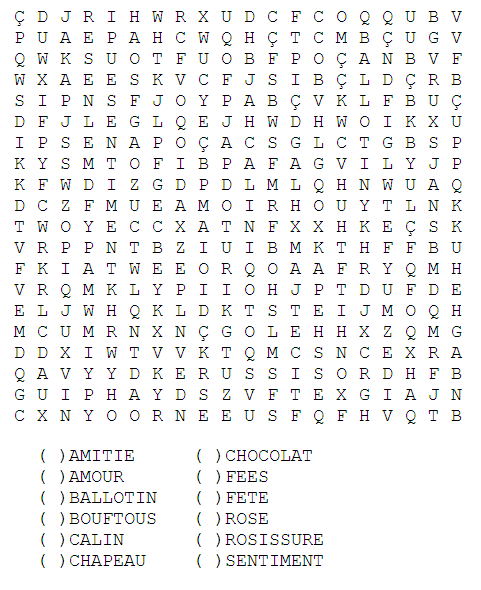 Ç D J R I H W R X U D C F C O Q Q U B V
P U A E P A H C W Q H Ç T C M B Ç U G V
Q W K S U O T F U O B F P O Ç A N B V F
W X A E E S K V C F J S I B Ç L D Ç R B
S I P N S F J O Y P A B Ç V K L F B U Ç
D F J L E G L Q E J H W D H W O I K X U
I P S E N A P O Ç A C S G L C T G B S P
K Y S M T O F I B P A F A G V I L Y J P
K F W D I Z G D P D L M L Q H N W U A Q
D C Z F M U E A M O I R H O U Y T L N K
T W O Y E C C X A T N F X X H K E Ç S K
V R P P N T B Z I U I B M K T H F F B U
F K I A T W E E O R Q O A A F R Y Q M H
V R Q M K L Y P I I O H J P T D U F D E
E L J W H Q K L D K T S T E I J M O Q H
M C U M R N X N Ç G O L E H H X Z Q M G
D D X I W T V V K T Q M C S N C E X R A
Q A V Y Y D K E R U S S I S O R D H F B
G U I P H A Y D S Z V F T E X G I A J N
C X N Y O O R N E E U S F Q F H V Q T B

( )AMITIE
( )AMOUR
( )BALLOTIN
( )BOUFTOUS
( )CALIN
( )CHAPEAU

( )CHOCOLAT
( )FEES
( )FETE
( )ROSE
( )ROSISSURE
( )SENTIMENT